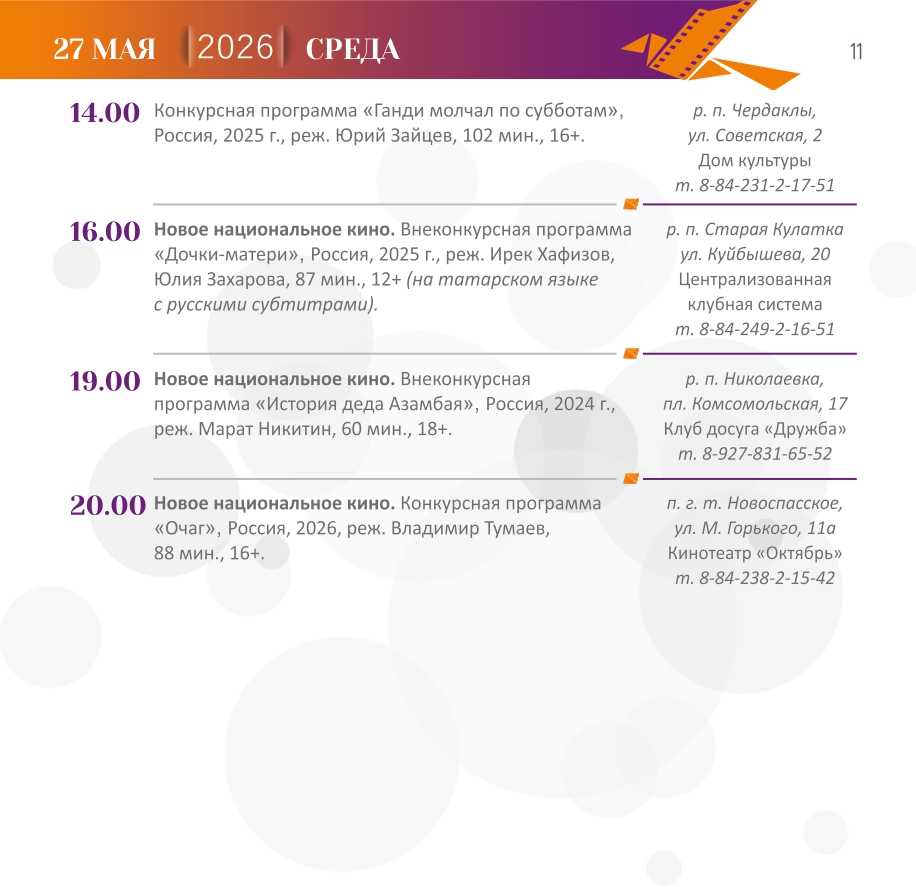 27 МАЯ 2026 СРЕДА

11

14.00 Конкурсная программа «Ганди молчал по субботам», Россия, 2025 г., реж. Юрий Зайцев, 102 мин., 16+.

р. п. Чердаклы,
ул. Советская, 2
Дом культуры
т. 8-84-231-2-17-51

16.00 Новое национальное кино. Внеконкурсная программа «Дочки-матери», Россия, 2025 г., реж. Ирек Хафизов, Юлия Захарова, 87 мин., 12+ (на татарском языке с русскими субтитрами).

р. п. Старая Кулатка
ул. Куйбышева, 20
Централизованная
клубная система
т. 8-84-249-2-16-51

19.00 Новое национальное кино. Внеконкурсная программа «История деда Азамбая», Россия, 2024 г., реж. Марат Никитин, 60 мин., 18+.

р. п. Николаевка,
пл. Комсомольская, 17
Клуб досуга «Дружба»
т. 8-927-831-65-52

20.00 Новое национальное кино. Конкурсная программа «Очаг», Россия, 2026, реж. Владимир Тумаев, 88 мин., 16+.

п. г. т. Новоспасское,
ул. М. Горького, 11а
Кинотеатр «Октябрь»
т. 8-84-238-2-15-42